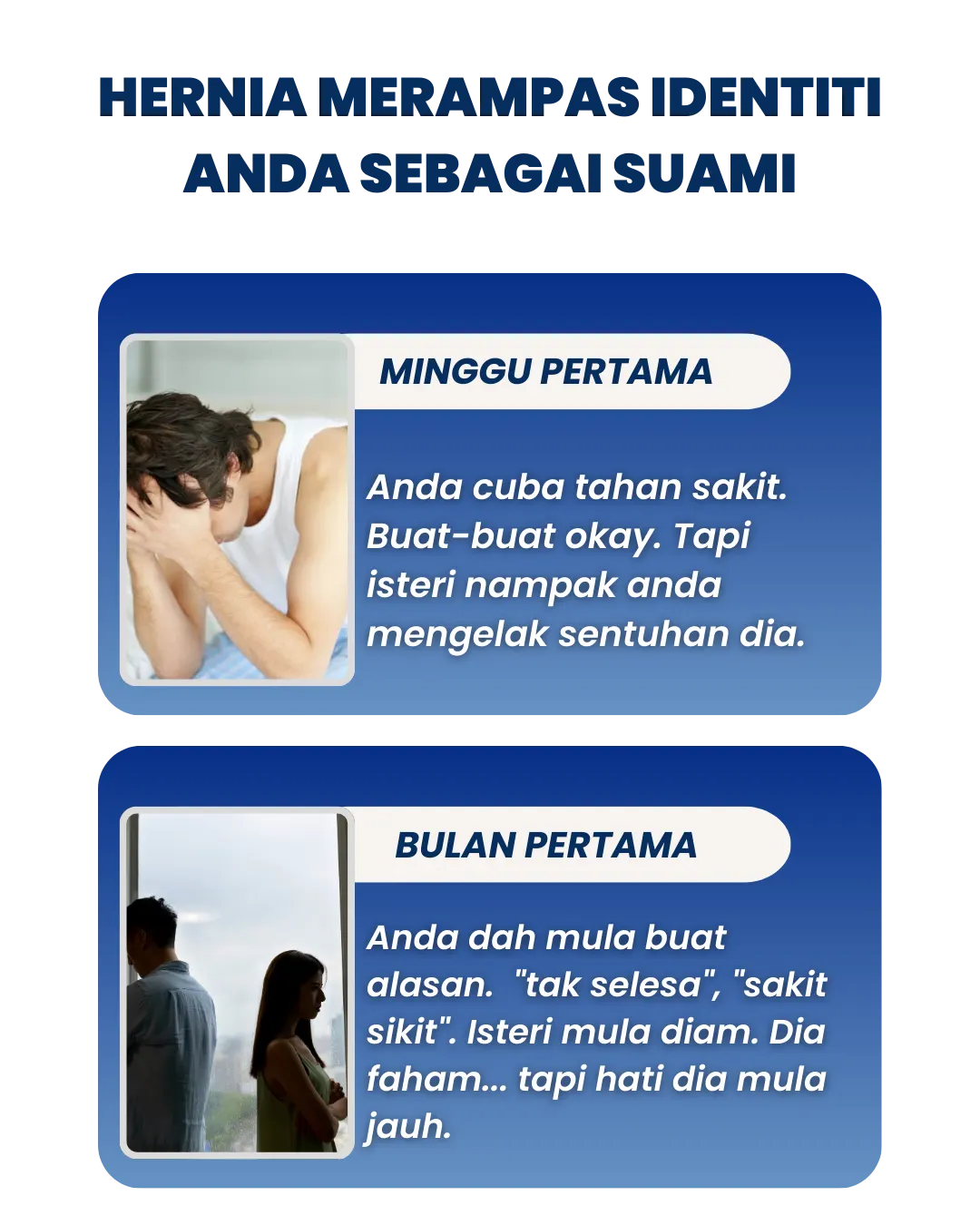 HERNIA MERAMPAS IDENTITI ANDA SEBAGAI SUAMI

MINGGU PERTAMA

Anda cuba tahan sakit. Buat-buat okay. Tapi isteri nampak anda mengelak sentuhan dia.

BULAN PERTAMA

Anda dah mula buat alasan. "tak selesa", "sakit sikit". Isteri mula diam. Dia faham... tapi hati dia mula jauh.